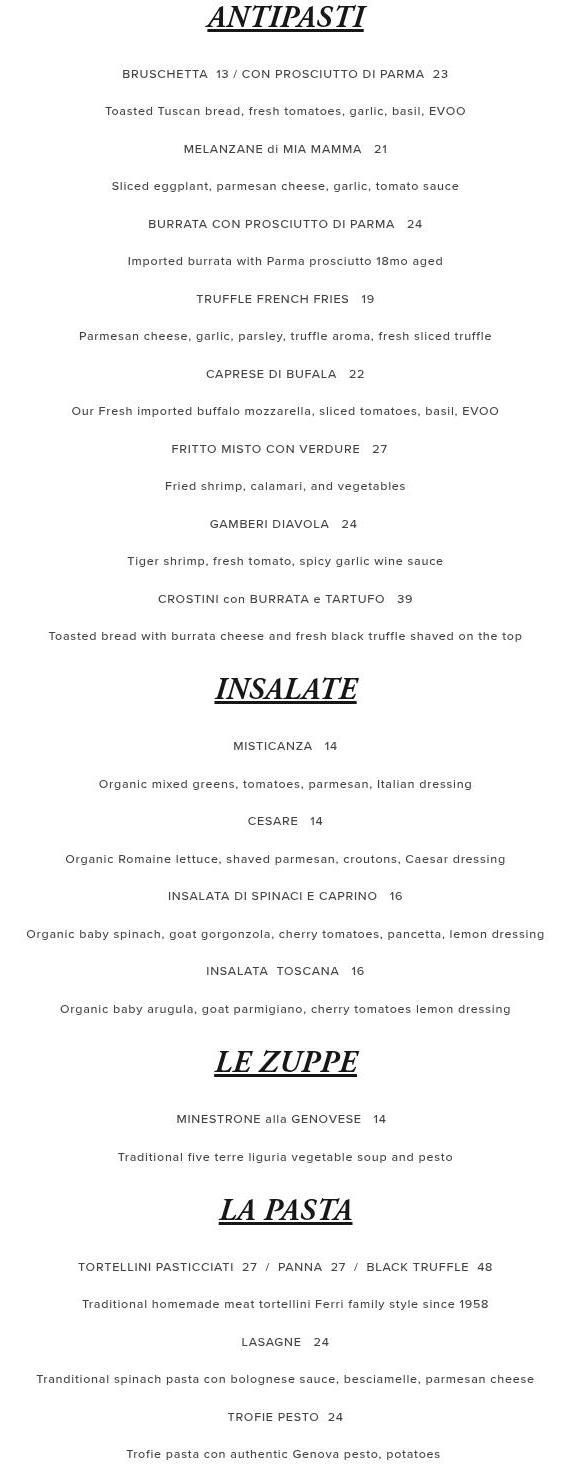 ANTIPASTI

BRUSCHETTA 13 / CON PROSCIUTTO DI PARMA 23

Toasted Tuscan bread, fresh tomatoes, garlic, basil, EVOO

MELANZANE di MIA MAMMA 21

Sliced eggplant, parmesan cheese, garlic, tomato sauce

BURRATA CON PROSCIUTTO DI PARMA 24

Imported burrata with Parma prosciutto 18mo aged

TRUFFLE FRENCH FRIES 19

Parmesan cheese, garlic, parsley, truffle aroma, fresh sliced truffle

CAPRESE DI BUFALA 22

Our Fresh imported buffalo mozzarella, sliced tomatoes, basil, EVOO

FRITTO MISTO CON VERDURE 27

Fried shrimp, calamari, and vegetables

GAMBERI DIAVOLA 24

Tiger shrimp, fresh tomato, spicy garlic wine sauce

CROSTINI con BURRATA e TARTUFO 39

Toasted bread with burrata cheese and fresh black truffle shaved on the top

INSALATE

MISTICANZA 14

Organic mixed greens, tomatoes, parmesan, Italian dressing

CESARE 14

Organic Romaine lettuce, shaved parmesan, croutons, Caesar dressing

INSALATA DI SPINACI E CAPRINO 16

Organic baby spinach, goat gorgonzola, cherry tomatoes, pancetta, lemon dressing

INSALATA TOSCANA 16

Organic baby arugula, goat parmigiano, cherry tomatoes lemon dressing

LE ZUPPE

MINESTRONE alla GENOVESE 14

Traditional five terre liguria vegetable soup and pesto

LA PASTA

TORTELLINI PASTICCIATI 27 / PANNA 27 / BLACK TRUFFLE 48

Traditional homemade meat tortellini Ferri family style since 1958

LASAGNE 24

Tranditional spinach pasta con bolognese sauce, besciamelle, parmesan cheese

TROFIE PESTO 24

Trofie pasta con authentic Genova pesto, potatoes